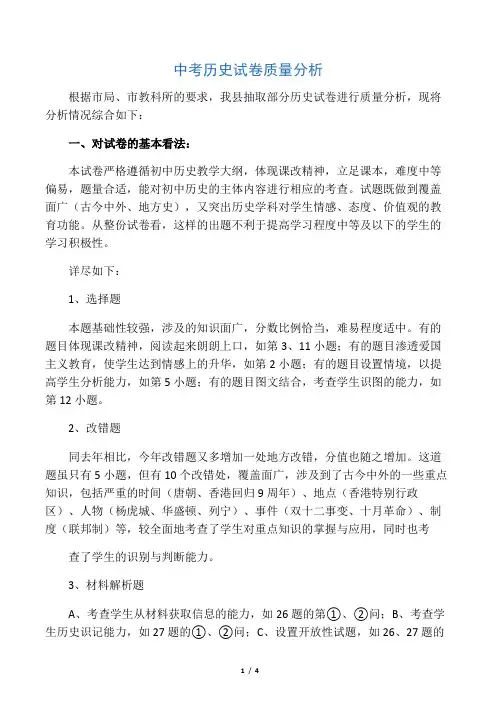 中考历史试卷质量分析

根据市局、市教科所的要求，我县抽取部分历史试卷进行质量分析，现将分析情况综合如下：

一、对试卷的基本看法：

本试卷严格遵循初中历史教学大纲，体现课改精神，立足课本，难度中等偏易，题量合适，能对初中历史的主体内容进行相应的考查。试题既做到覆盖面广（古今中外、地方史），又突出历史学科对学生情感、态度、价值观的教育功能。从整份试卷看，这样的出题不利于提高学习程度中等及以下的学生的学习积极性。

详尽如下：

1、选择题

本题基础性较强，涉及的知识面广，分数比例恰当，难易程度适中。有的题目体现课改精神，阅读起来朗朗上口，如第 3、11 小题；有的题目渗透爱国主义教育，使学生达到情感上的升华，如第 2 小题；有的题目设置情境，以提高学生分析能力，如第 5 小题；有的题目图文结合，考查学生识图的能力，如第 12 小题。

2、改错题

同去年相比，今年改错题又多增加一处地方改错，分值也随之增加。这道题虽只有 5 小题，但有 10 个改错处，覆盖面广，涉及到了古今中外的一些重点知识，包括严重的时间（唐朝、香港回归 9 周年）、地点（香港特别行政区）、人物（杨虎城、华盛顿、列宁）、事件（双十二事变、十月革命）、制度（联邦制）等，较全面地考查了学生对重点知识的掌握与应用，同时也考

查了学生的识别与判断能力。

3、材料解析题

A、考查学生从材料获取信息的能力，如 26 题的第①、②问；B、考查学生历史识记能力，如 27 题的①、②问；C、设置开放性试题，如 26、27 题的

1 / 4